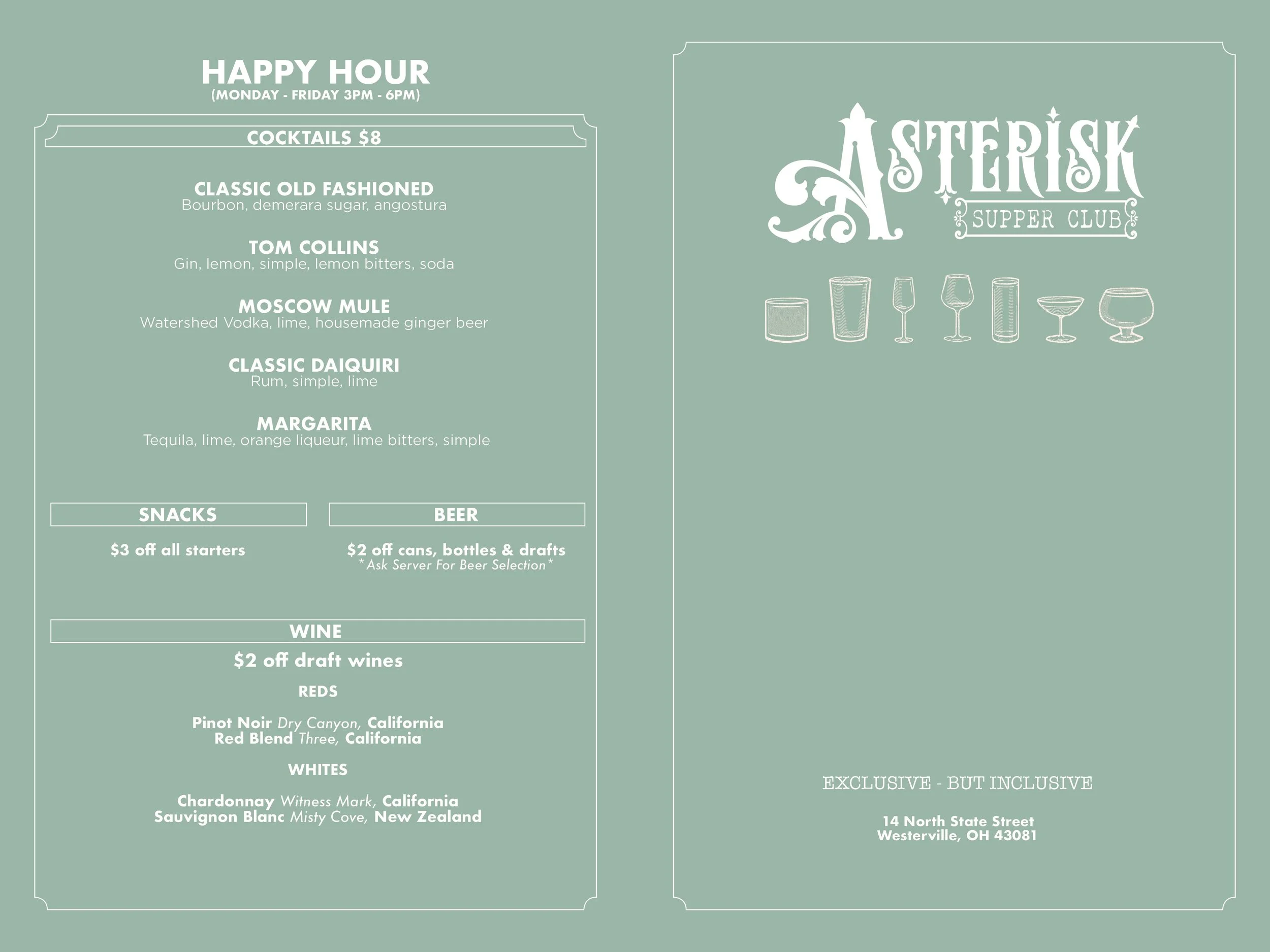 HAPPY HOUR
(MONDAY - FRIDAY 3PM - 6PM)

COCKTAILS $8

CLASSIC OLD FASHIONED
Bourbon, demerara sugar, angostura

TOM COLLINS
Gin, lemon, simple, lemon bitters, soda

MOSCOW MULE
Watershed Vodka, lime, housemade ginger beer

CLASSIC DAIQUIRI
Rum, simple, lime

MARGARITA
Tequila, lime, orange liqueur, lime bitters, simple

SNACKS

$3 off all starters

BEER

$2 off cans, bottles & drafts
*Ask Server For Beer Selection*

WINE

$2 off draft wines

REDS

Pinot Noir Dry Canyon, California
Red Blend Three, California

WHITES

Chardonnay Witness Mark, California
Sauvignon Blanc Misty Cove, New Zealand

ASTERISK
SUPPER CLUB

EXCLUSIVE - BUT INCLUSIVE

14 North State Street
Westerville, OH 43081